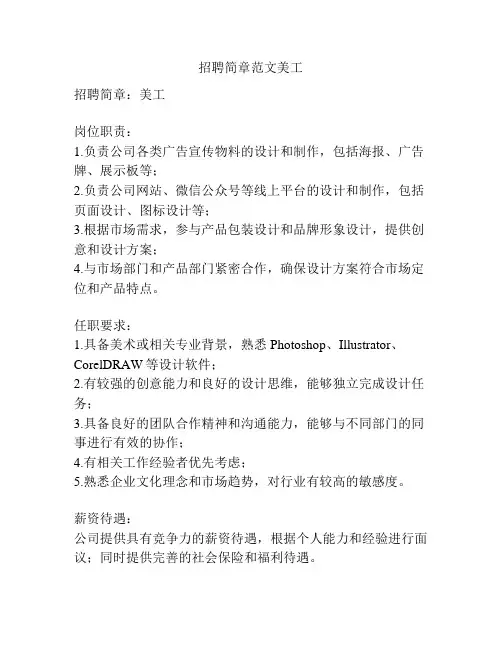 招聘简章范文美工

招聘简章：美工

岗位职责：
1.负责公司各类广告宣传物料的设计和制作，包括海报、广告牌、展示板等；
2.负责公司网站、微信公众号等线上平台的设计和制作，包括页面设计、图标设计等；
3.根据市场需求，参与产品包装设计和品牌形象设计，提供创意和设计方案；
4.与市场部门和产品部门紧密合作，确保设计方案符合市场定位和产品特点。

任职要求：
1.具备美术或相关专业背景，熟悉 Photoshop、Illustrator、CorelDRAW 等设计软件；
2.有较强的创意能力和良好的设计思维，能够独立完成设计任务；
3.具备良好的团队合作精神和沟通能力，能够与不同部门的同事进行有效的协作；
4.有相关工作经验者优先考虑；
5.熟悉企业文化理念和市场趋势，对行业有较高的敏感度。

薪资待遇：
公司提供具有竞争力的薪资待遇，根据个人能力和经验进行面议；同时提供完善的社会保险和福利待遇。